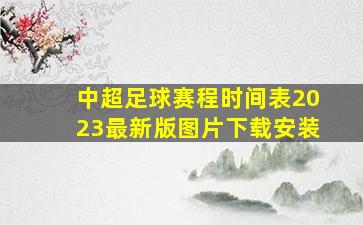 中超足球赛程时间表2023最新版图片下载安装